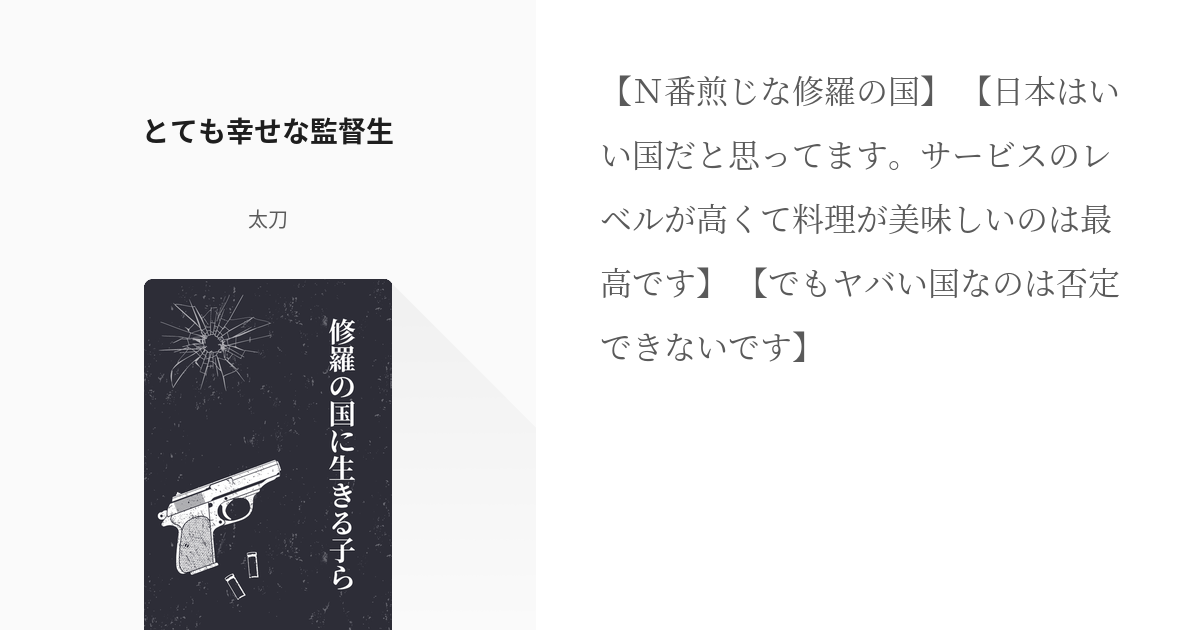 とても幸せな監督生

太刀

修羅の国に生きる子ら

【N番煎じな修羅の国】【日本はいい国だと思ってます。サービスのレベルが高くて料理が美味しいのは最高です】【でもヤバい国なのは否定できないです】